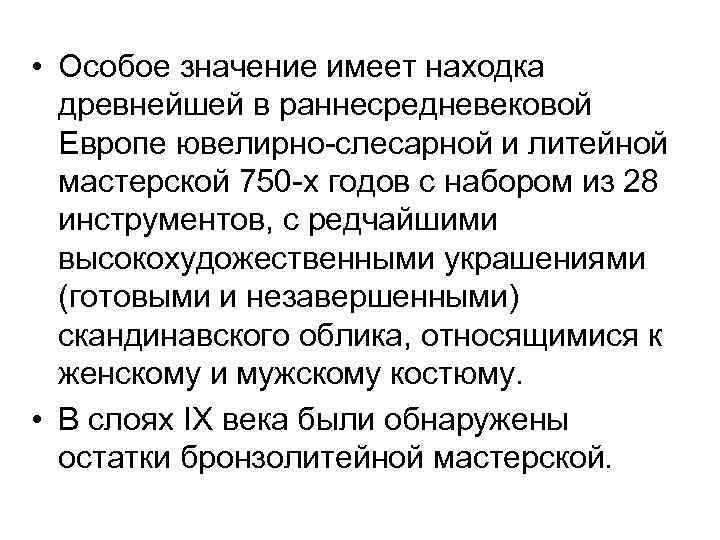 • Особое значение имеет находка древнейшей в раннесредневековой Европе ювелирно-слесарной и литейной мастерской 750-х годов с набором из 28 инструментов, с редчайшими высокохудожественными украшениями (готовыми и незавершенными) скандинавского облика, относящимися к женскому и мужскому костюму.

• В слоях IX века были обнаружены остатки бронзолитейной мастерской.